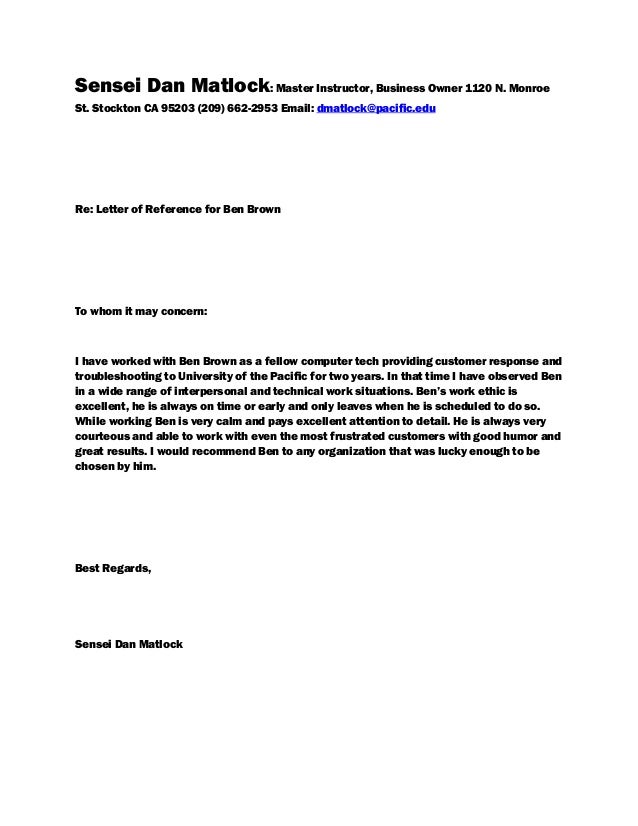 Sensei Dan Matlock: Master Instructor, Business Owner 1120 N. Monroe St. Stockton CA 95203 (209) 662-2953 Email: dmatlock@pacific.edu

Re: Letter of Reference for Ben Brown

To whom it may concern:

I have worked with Ben Brown as a fellow computer tech providing customer response and troubleshooting to University of the Pacific for two years. In that time I have observed Ben in a wide range of interpersonal and technical work situations. Ben's work ethic is excellent, he is always on time or early and only leaves when he is scheduled to do so. While working Ben is very calm and pays excellent attention to detail. He is always very courteous and able to work with even the most frustrated customers with good humor and great results. I would recommend Ben to any organization that was lucky enough to be chosen by him.

Best Regards,

Sensei Dan Matlock